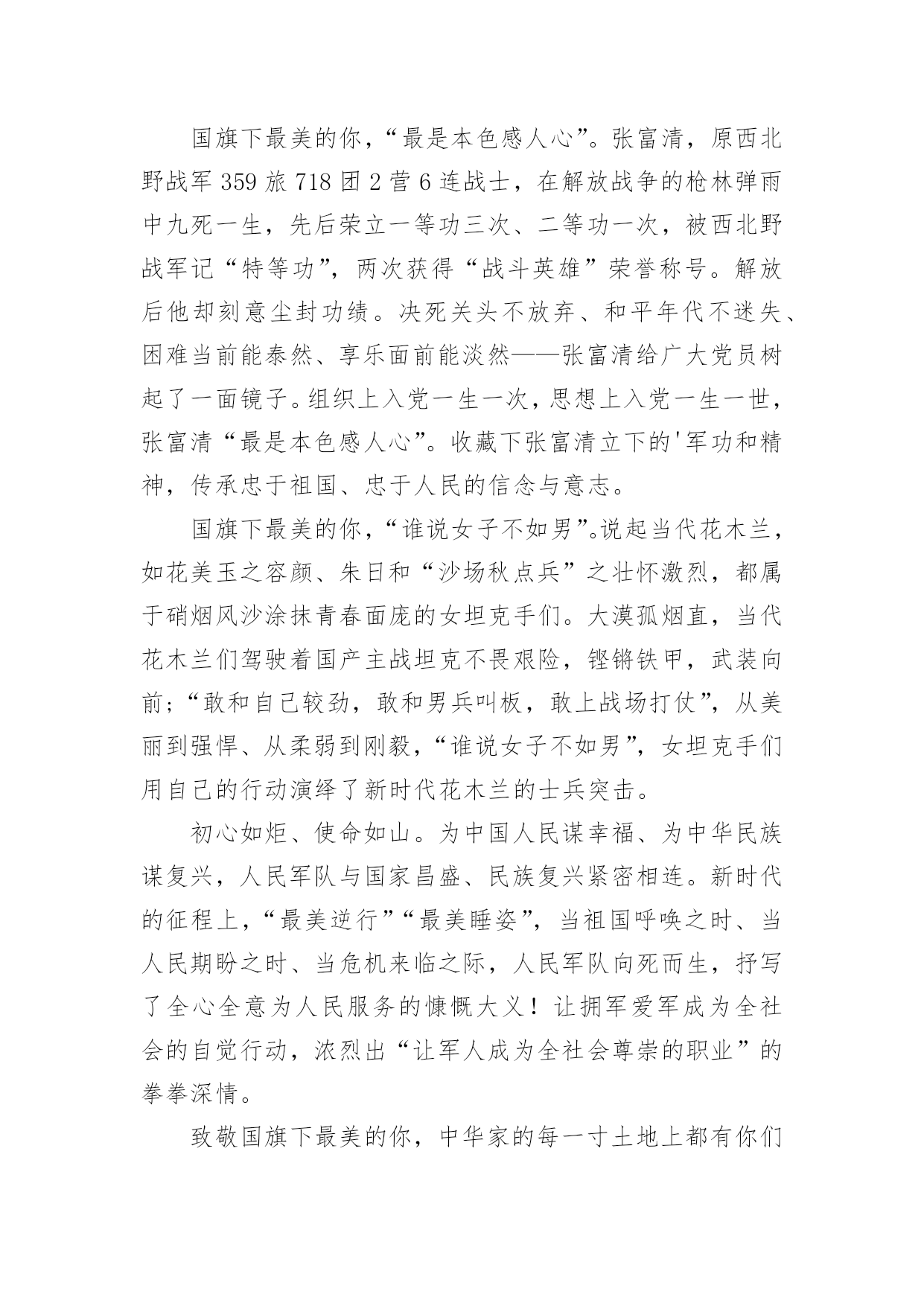 国旗下最美的你，“最是本色感人心”。张富清，原西北野战军359旅718团2营6连战士，在解放战争的枪林弹雨中九死一生，先后荣立一等功三次、二等功一次，被西北野战军记“特等功”，两次获得“战斗英雄”荣誉称号。解放后他却刻意尘封功绩。决死关头不放弃、和平年代不迷失、困难当前能泰然、享乐面前能淡然——张富清给广大党员树起了一面镜子。组织上入党一生一次，思想上入党一生一世，张富清“最是本色感人心”。收藏下张富清立下的'军功和精神，传承忠于祖国、忠于人民的信念与意志。

国旗下最美的你，“谁说女子不如男”。说起当代花木兰，如花美玉之容颜、朱日和“沙场秋点兵”之壮怀激烈，都属于硝烟风沙涂抹青春面庞的女坦克手们。大漠孤烟直，当代花木兰们驾驶着国产主战坦克不畏艰险，铿锵铁甲，武装向前；“敢和自己较劲，敢和男兵叫板，敢上战场打仗”，从美丽到强悍、从柔弱到刚毅，“谁说女子不如男”，女坦克手们用自己的行动演绎了新时代花木兰的士兵突击。

初心如炬、使命如山。为中国人民谋幸福、为中华民族谋复兴，人民军队与国家昌盛、民族复兴紧密相连。新时代的征程上，“最美逆行”“最美睡姿”，当祖国呼唤之时、当人民期盼之时、当危机来临之际，人民军队向死而生，抒写了全心全意为人民服务的慷慨大义！让拥军爱军成为全社会的自觉行动，浓烈出“让军人成为全社会尊崇的职业”的拳拳深情。

致敬国旗下最美的你，中华家的每一寸土地上都有你们